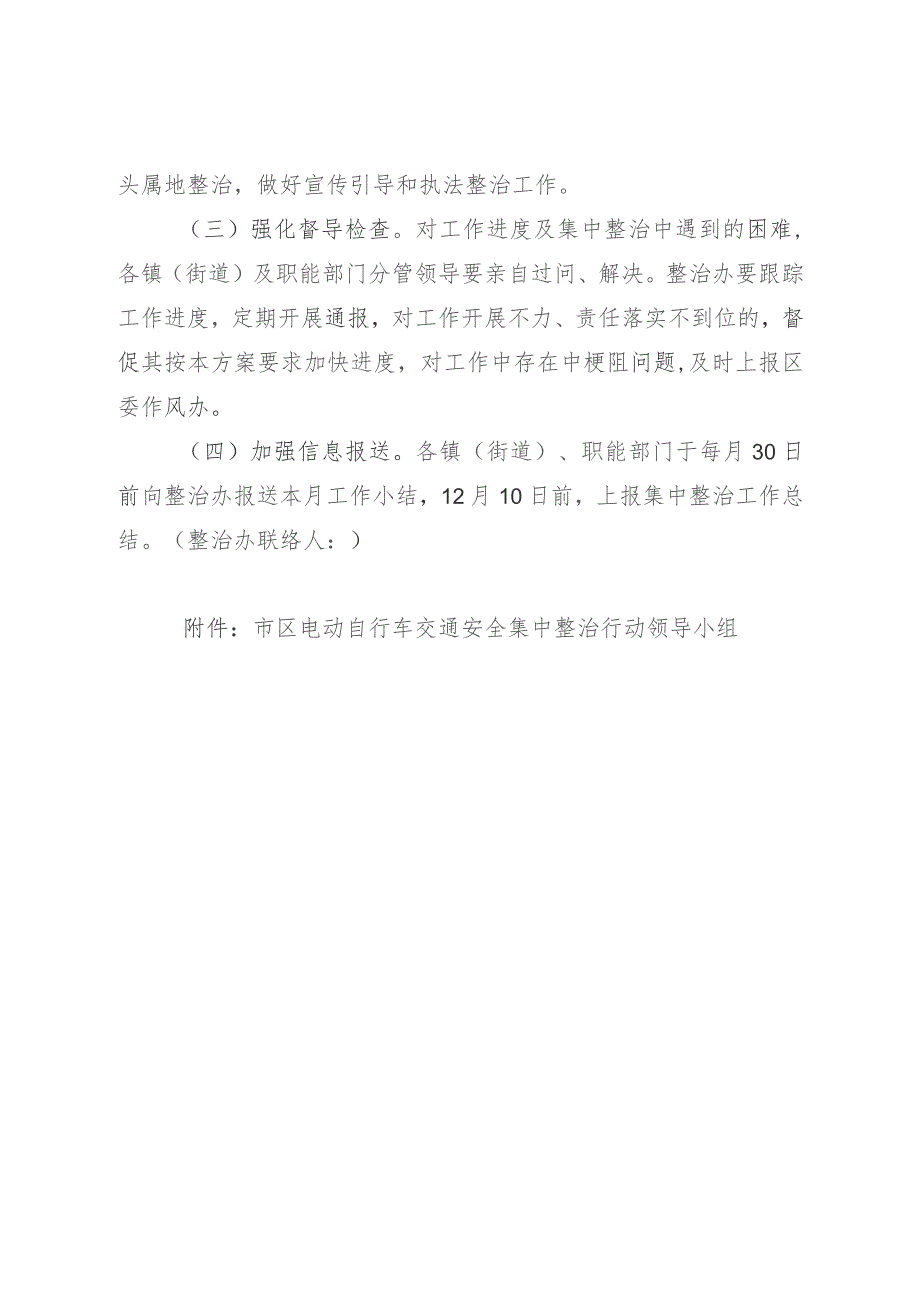 头属地整治，做好宣传引导和执法整治工作。

（三）强化督导检查。对工作进度及集中整治中遇到的困难，各镇（街道）及职能部门分管领导要亲自过问、解决。整治办要跟踪工作进度，定期开展通报，对工作开展不力、责任落实不到位的，督促其按本方案要求加快进度，对工作中存在中梗阻问题,及时上报区委作风办。

（四）加强信息报送。各镇（街道）、职能部门于每月30日前向整治办报送本月工作小结，12月10日前，上报集中整治工作总结。（整治办联络人：）

附件：市区电动自行车交通安全集中整治行动领导小组